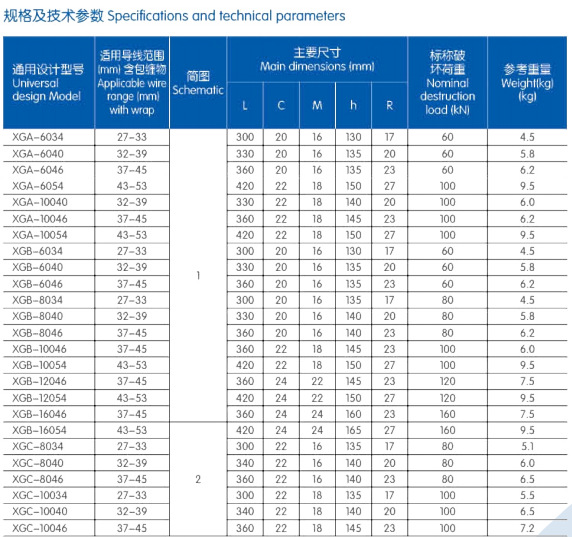 规格及技术参数 Specifications and technical parameters

| 通用设计型号 Universal design Model | 适用导线范围 (mm) 含包缠物 Applicable wire range (mm) with wrap | 简图 Schematic | 主要尺寸 Main dimensions (mm) L | C | M | h | R | 标称破坏荷重 Nominal destruction load (kN) | 参考重量 Weight(kg) (kg) |
|---|---|---|---|---|---|---|---|---|---|
| XGA-6034 | 27-33 | 1 | 300 | 20 | 16 | 130 | 17 | 60 | 4.5 |
| XGA-6040 | 32-39 | | 330 | 20 | 16 | 135 | 20 | 60 | 5.8 |
| XGA-6046 | 37-45 | | 360 | 20 | 16 | 135 | 23 | 60 | 6.2 |
| XGA-6054 | 43-53 | | 420 | 22 | 18 | 150 | 27 | 100 | 9.5 |
| XGA-10040 | 32-39 | | 330 | 22 | 18 | 140 | 20 | 100 | 6.0 |
| XGA-10046 | 37-45 | | 360 | 22 | 18 | 145 | 23 | 100 | 6.2 |
| XGA-10054 | 43-53 | | 420 | 22 | 18 | 150 | 27 | 100 | 9.5 |
| XGB-6034 | 27-33 | | 300 | 20 | 16 | 130 | 17 | 60 | 4.5 |
| XGB-6040 | 32-39 | | 330 | 20 | 16 | 135 | 20 | 60 | 5.8 |
| XGB-6046 | 37-45 | | 360 | 20 | 16 | 135 | 23 | 60 | 6.2 |
| XGB-8034 | 27-33 | | 300 | 20 | 16 | 135 | 17 | 80 | 4.5 |
| XGB-8040 | 32-39 | | 330 | 20 | 16 | 140 | 20 | 80 | 5.8 |
| XGB-8046 | 37-45 | | 360 | 20 | 16 | 140 | 23 | 80 | 6.2 |
| XGB-10046 | 37-45 | | 360 | 22 | 18 | 145 | 23 | 100 | 6.0 |
| XGB-10054 | 43-53 | | 420 | 22 | 18 | 150 | 27 | 100 | 9.5 |
| XGB-12046 | 37-45 | | 360 | 24 | 22 | 145 | 23 | 120 | 7.5 |
| XGB-12054 | 43-53 | | 420 | 24 | 22 | 150 | 27 | 120 | 9.5 |
| XGB-16046 | 37-45 | | 360 | 24 | 24 | 160 | 23 | 160 | 7.5 |
| XGB-16054 | 43-53 | 2 | 420 | 24 | 24 | 165 | 27 | 160 | 9.5 |
| XGC-8034 | 27-33 | | 300 | 22 | 16 | 135 | 17 | 80 | 5.1 |
| XGC-8040 | 32-39 | | 340 | 22 | 16 | 140 | 20 | 80 | 6.0 |
| XGC-8046 | 37-45 | | 360 | 22 | 16 | 140 | 23 | 80 | 6.5 |
| XGC-10034 | 27-33 | | 300 | 22 | 18 | 135 | 17 | 100 | 5.5 |
| XGC-10040 | 32-39 | | 340 | 22 | 18 | 140 | 20 | 100 | 6.5 |
| XGC-10046 | 37-45 | | 360 | 22 | 18 | 145 | 23 | 100 | 7.2 |